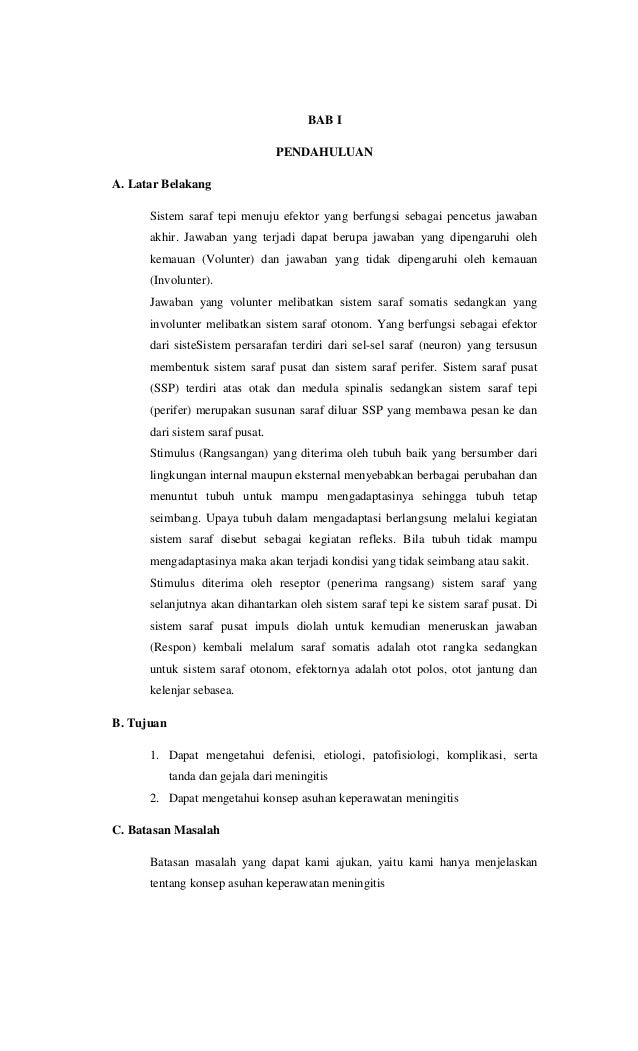 BAB I

PENDAHULUAN

A. Latar Belakang

Sistem saraf tepi menuju efektor yang berfungsi sebagai pencetus jawaban akhir. Jawaban yang terjadi dapat berupa jawaban yang dipengaruhi oleh kemauan (Volunter) dan jawaban yang tidak dipengaruhi oleh kemauan (Involunter).

Jawaban yang volunter melibatkan sistem saraf somatis sedangkan yang involunter melibatkan sistem saraf otonom. Yang berfungsi sebagai efektor dari sisteSistem persarafan terdiri dari sel-sel saraf (neuron) yang tersusun membentuk sistem saraf pusat dan sistem saraf perifer. Sistem saraf pusat (SSP) terdiri atas otak dan medula spinalis sedangkan sistem saraf tepi (perifer) merupakan susunan saraf diluar SSP yang membawa pesan ke dan dari sistem saraf pusat.

Stimulus (Rangsangan) yang diterima oleh tubuh baik yang bersumber dari lingkungan internal maupun eksternal menyebabkan berbagai perubahan dan menuntut tubuh untuk mampu mengadaptasinya sehingga tubuh tetap seimbang. Upaya tubuh dalam mengadaptasi berlangsung melalui kegiatan sistem saraf disebut sebagai kegiatan refleks. Bila tubuh tidak mampu mengadaptasinya maka akan terjadi kondisi yang tidak seimbang atau sakit.

Stimulus diterima oleh reseptor (penerima rangsang) sistem saraf yang selanjutnya akan dihantarkan oleh sistem saraf tepi ke sistem saraf pusat. Di sistem saraf pusat impuls diolah untuk kemudian meneruskan jawaban (Respon) kembali melalum saraf somatis adalah otot rangka sedangkan untuk sistem saraf otonom, efektornya adalah otot polos, otot jantung dan kelenjar sebasea.

B. Tujuan

1. Dapat mengetahui defenisi, etiologi, patofisiologi, komplikasi, serta tanda dan gejala dari meningitis
2. Dapat mengetahui konsep asuhan keperawatan meningitis

C. Batasan Masalah

Batasan masalah yang dapat kami ajukan, yaitu kami hanya menjelaskan tentang konsep asuhan keperawatan meningitis